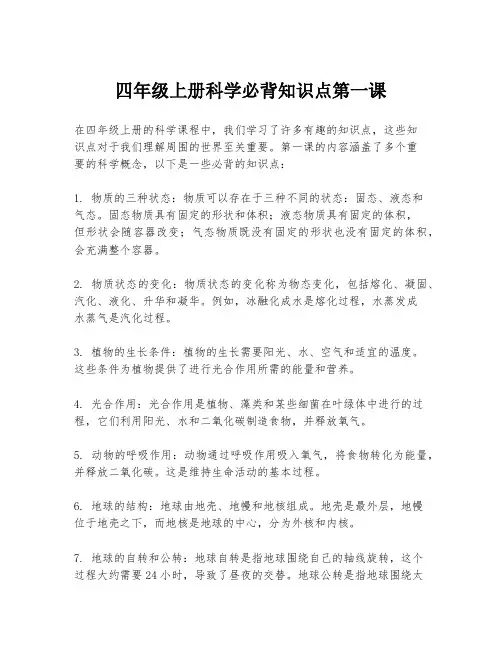 四年级上册科学必背知识点第一课

在四年级上册的科学课程中，我们学习了许多有趣的知识点，这些知识点对于我们理解周围的世界至关重要。第一课的内容涵盖了多个重要的科学概念，以下是一些必背的知识点：

1. 物质的三种状态：物质可以存在于三种不同的状态：固态、液态和气态。固态物质具有固定的形状和体积；液态物质具有固定的体积，但形状会随容器改变；气态物质既没有固定的形状也没有固定的体积，会充满整个容器。

2. 物质状态的变化：物质状态的变化称为物态变化，包括熔化、凝固、汽化、液化、升华和凝华。例如，冰融化成水是熔化过程，水蒸发成水蒸气是汽化过程。

3. 植物的生长条件：植物的生长需要阳光、水、空气和适宜的温度。这些条件为植物提供了进行光合作用所需的能量和营养。

4. 光合作用：光合作用是植物、藻类和某些细菌在叶绿体中进行的过程，它们利用阳光、水和二氧化碳制造食物，并释放氧气。

5. 动物的呼吸作用：动物通过呼吸作用吸入氧气，将食物转化为能量，并释放二氧化碳。这是维持生命活动的基本过程。

6. 地球的结构：地球由地壳、地幔和地核组成。地壳是最外层，地幔位于地壳之下，而地核是地球的中心，分为外核和内核。

7. 地球的自转和公转：地球自转是指地球围绕自己的轴线旋转，这个过程大约需要24小时，导致了昼夜的交替。地球公转是指地球围绕太